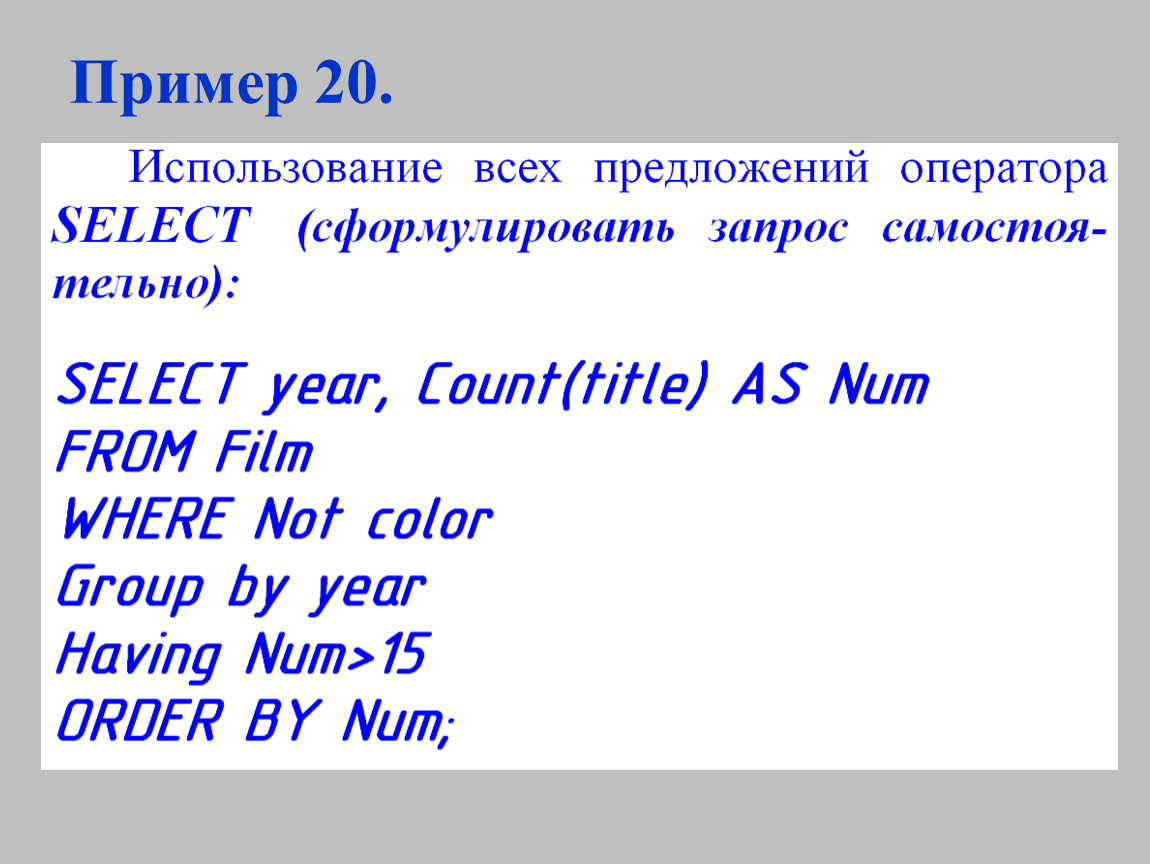 Пример 20.

Использование всех предложений оператора SELECT (сформулировать запрос самостоятельно):

SELECT year, Count(title) AS Num
FROM Film
WHERE Not color
Group by year
Having Num>15
ORDER BY Num;